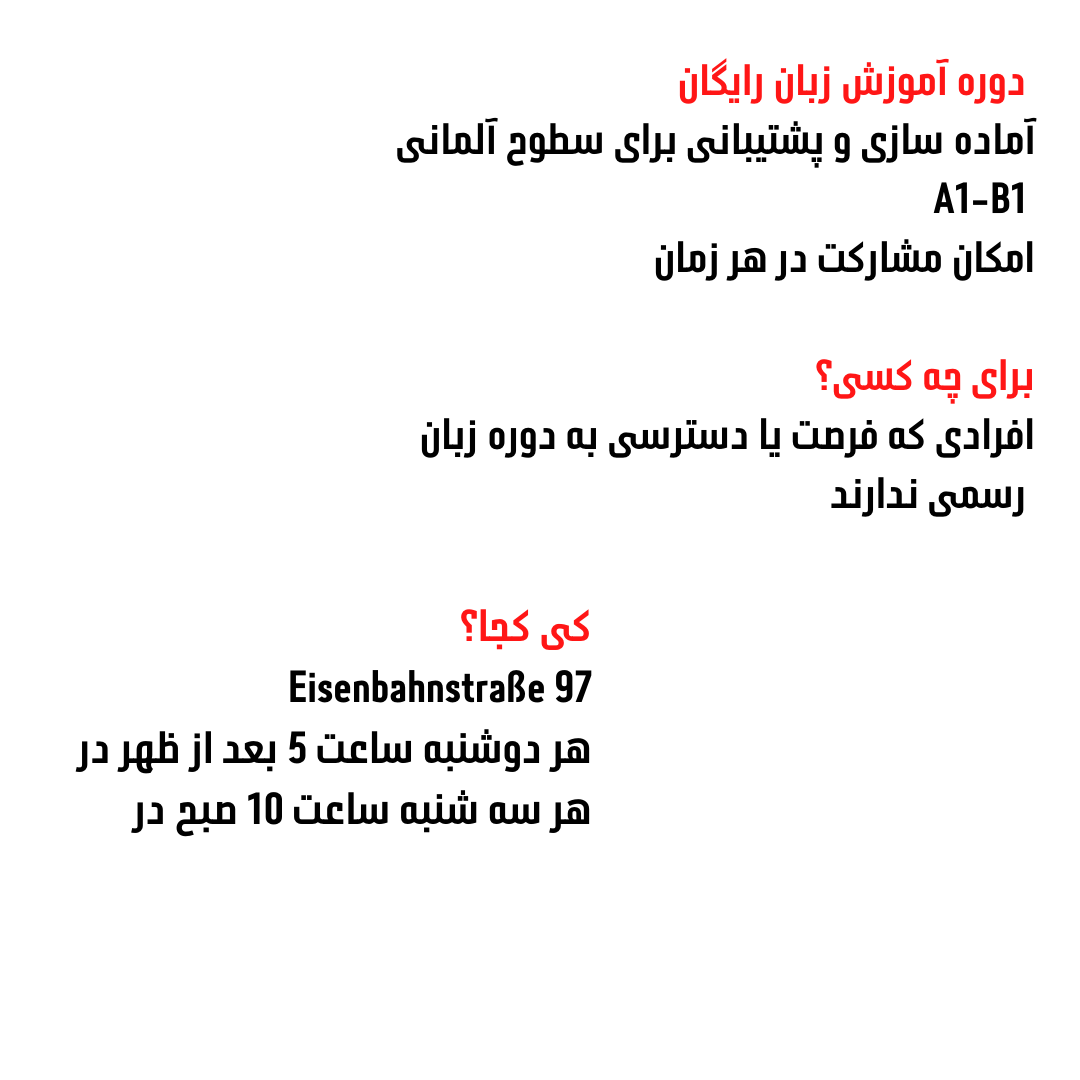 دوره آموزش زبان رایگان
آماده سازی و پشتیبانی برای سطوح آلمانی
A1-B1
امکان مشارکت در هر زمان

برای چه کسی؟
افرادی که فرصت یا دسترسی به دوره زبان رسمی ندارند

کی کجا؟
Eisenbahnstraße 97
هر دوشنبه ساعت 5 بعد از ظهر در
هر سه شنبه ساعت 10 صبح در